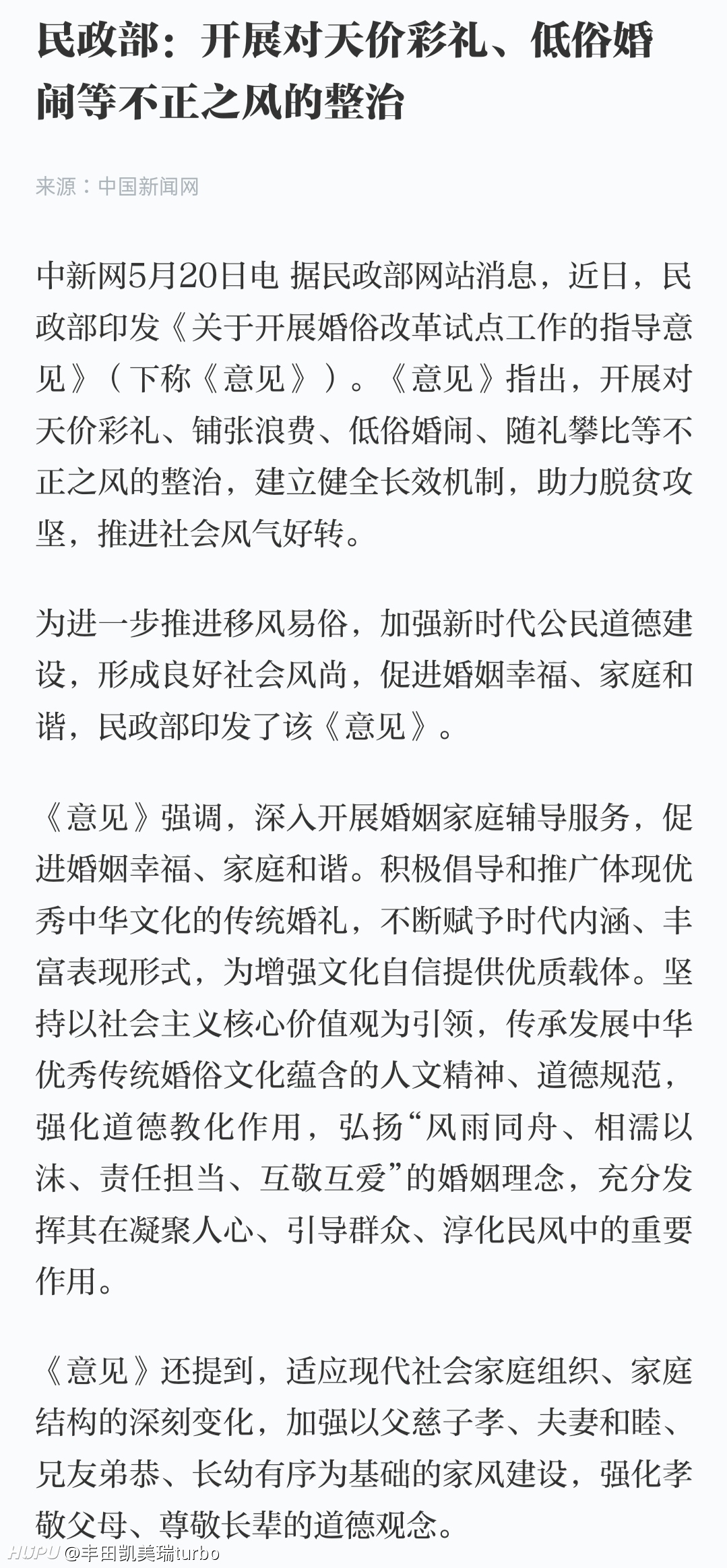 民政部：开展对天价彩礼、低俗婚闹等不正之风的整治

来源：中国新闻网

中新网5月20日电 据民政部网站消息，近日，民政部印发《关于开展婚俗改革试点工作的指导意见》（下称《意见》）。《意见》指出，开展对天价彩礼、铺张浪费、低俗婚闹、随礼攀比等不正之风的整治，建立健全长效机制，助力脱贫攻坚，推进社会风气好转。

为进一步推进移风易俗，加强新时代公民道德建设，形成良好社会风尚，促进婚姻幸福、家庭和谐，民政部印发了该《意见》。

《意见》强调，深入开展婚姻家庭辅导服务，促进婚姻幸福、家庭和谐。积极倡导和推广体现优秀中华文化的传统婚礼，不断赋予时代内涵、丰富表现形式，为增强文化自信提供优质载体。坚持以社会主义核心价值观为引领，传承发展中华优秀传统婚俗文化蕴含的人文精神、道德规范，强化道德教化作用，弘扬“风雨同舟、相濡以沫、责任担当、互敬互爱”的婚姻理念，充分发挥其在凝聚人心、引导群众、淳化民风中的重要作用。

《意见》还提到，适应现代社会家庭组织、家庭结构的深刻变化，加强以父慈子孝、夫妻和睦、兄友弟恭、长幼有序为基础的家风建设，强化孝敬父母、尊敬长辈的道德观念。

HUPU @丰田凯美瑞turbo